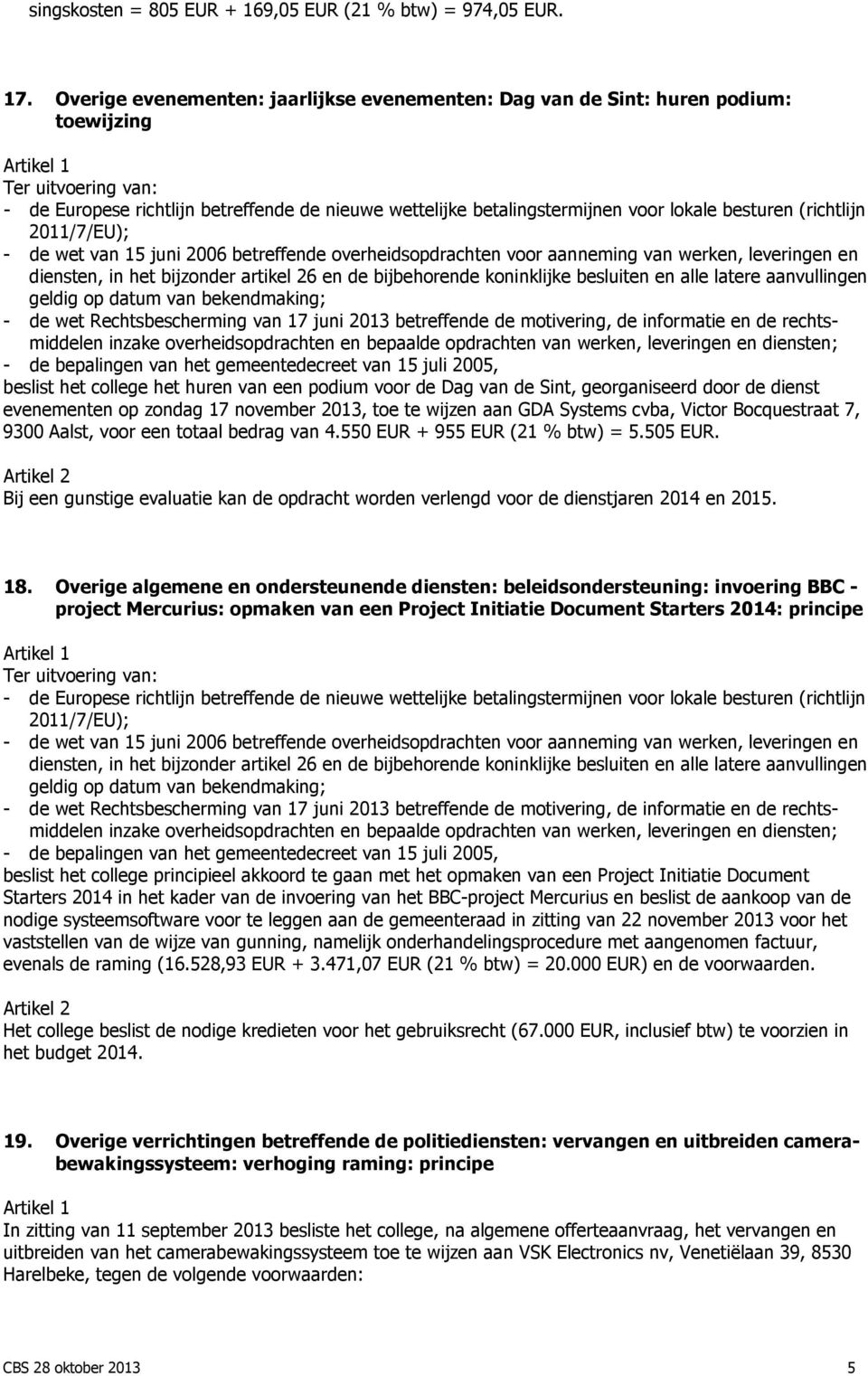 singskosten = 805 EUR + 169,05 EUR (21 % btw) = 974,05 EUR.

17. Overige evenementen: jaarlijkse evenementen: Dag van de Sint: huren podium: toewijzing

Artikel 1
Ter uitvoering van:
- de Europese richtlijn betreffende de nieuwe wettelijke betalingstermijnen voor lokale besturen (richtlijn 2011/7/EU);
- de wet van 15 juni 2006 betreffende overheidsopdrachten voor aanneming van werken, leveringen en diensten, in het bijzonder artikel 26 en de bijbehorende koninklijke besluiten en alle latere aanvullingen geldig op datum van bekendmaking;
- de wet Rechtsbescherming van 17 juni 2013 betreffende de motivering, de informatie en de rechtsmiddelen inzake overheidsopdrachten en bepaalde opdrachten van werken, leveringen en diensten;
- de bepalingen van het gemeentedecreet van 15 juli 2005,
beslist het college het huren van een podium voor de Dag van de Sint, georganiseerd door de dienst evenementen op zondag 17 november 2013, toe te wijzen aan GDA Systems cvba, Victor Bocquestraat 7, 9300 Aalst, voor een totaal bedrag van 4.550 EUR + 955 EUR (21 % btw) = 5.505 EUR.

Artikel 2
Bij een gunstige evaluatie kan de opdracht worden verlengd voor de dienstjaren 2014 en 2015.

18. Overige algemene en ondersteunende diensten: beleidsondersteuning: invoering BBC - project Mercurius: opmaken van een Project Initiatie Document Starters 2014: principe

Artikel 1
Ter uitvoering van:
- de Europese richtlijn betreffende de nieuwe wettelijke betalingstermijnen voor lokale besturen (richtlijn 2011/7/EU);
- de wet van 15 juni 2006 betreffende overheidsopdrachten voor aanneming van werken, leveringen en diensten, in het bijzonder artikel 26 en de bijbehorende koninklijke besluiten en alle latere aanvullingen geldig op datum van bekendmaking;
- de wet Rechtsbescherming van 17 juni 2013 betreffende de motivering, de informatie en de rechtsmiddelen inzake overheidsopdrachten en bepaalde opdrachten van werken, leveringen en diensten;
- de bepalingen van het gemeentedecreet van 15 juli 2005,
beslist het college principieel akkoord te gaan met het opmaken van een Project Initiatie Document Starters 2014 in het kader van de invoering van het BBC-project Mercurius en beslist de aankoop van de nodige systeemsoftware voor te leggen aan de gemeenteraad in zitting van 22 november 2013 voor het vaststellen van de wijze van gunning, namelijk onderhandelingsprocedure met aangenomen factuur, evenals de raming (16.528,93 EUR + 3.471,07 EUR (21 % btw) = 20.000 EUR) en de voorwaarden.

Artikel 2
Het college beslist de nodige kredieten voor het gebruiksrecht (67.000 EUR, inclusief btw) te voorzien in het budget 2014.

19. Overige verrichtingen betreffende de politiediensten: vervangen en uitbreiden camerabewakingssysteem: verhoging raming: principe

Artikel 1
In zitting van 11 september 2013 besliste het college, na algemene offerteaanvraag, het vervangen en uitbreiden van het camerabewakingssysteem toe te wijzen aan VSK Electronics nv, Venetiëlaan 39, 8530 Harelbeke, tegen de volgende voorwaarden:

CBS 28 oktober 2013 5